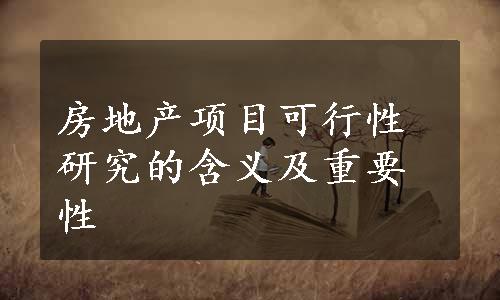 房地产项目可行性研究的含义及重要性